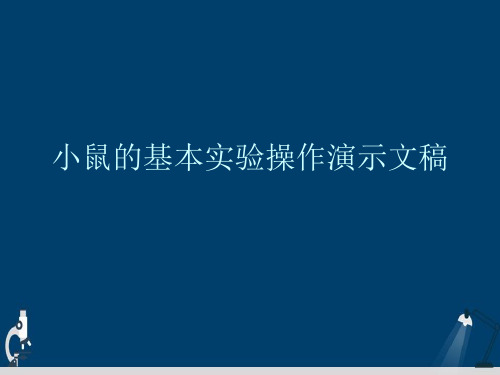 小鼠的基本实验操作演示文稿